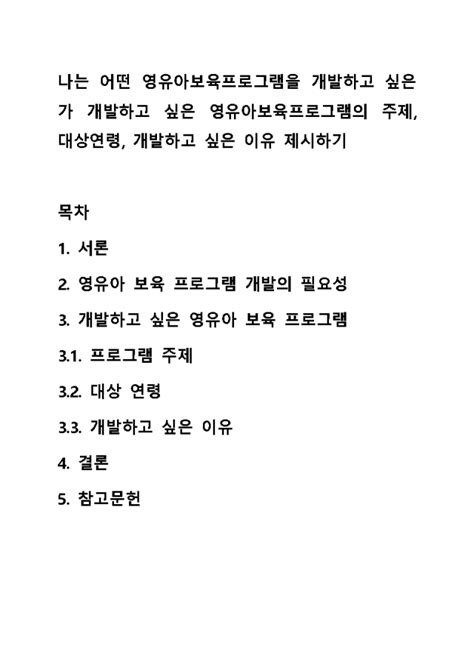 나는 어떤 영유아보육프로그램을 개발하고 싶은가 개발하고 싶은 영유아보육프로그램의 주제, 대상연령, 개발하고 싶은 이유 제시하기

목차

1. 서론

2. 영유아 보육 프로그램 개발의 필요성

3. 개발하고 싶은 영유아 보육 프로그램

3.1. 프로그램 주제

3.2. 대상 연령

3.3. 개발하고 싶은 이유

4. 결론

5. 참고문헌